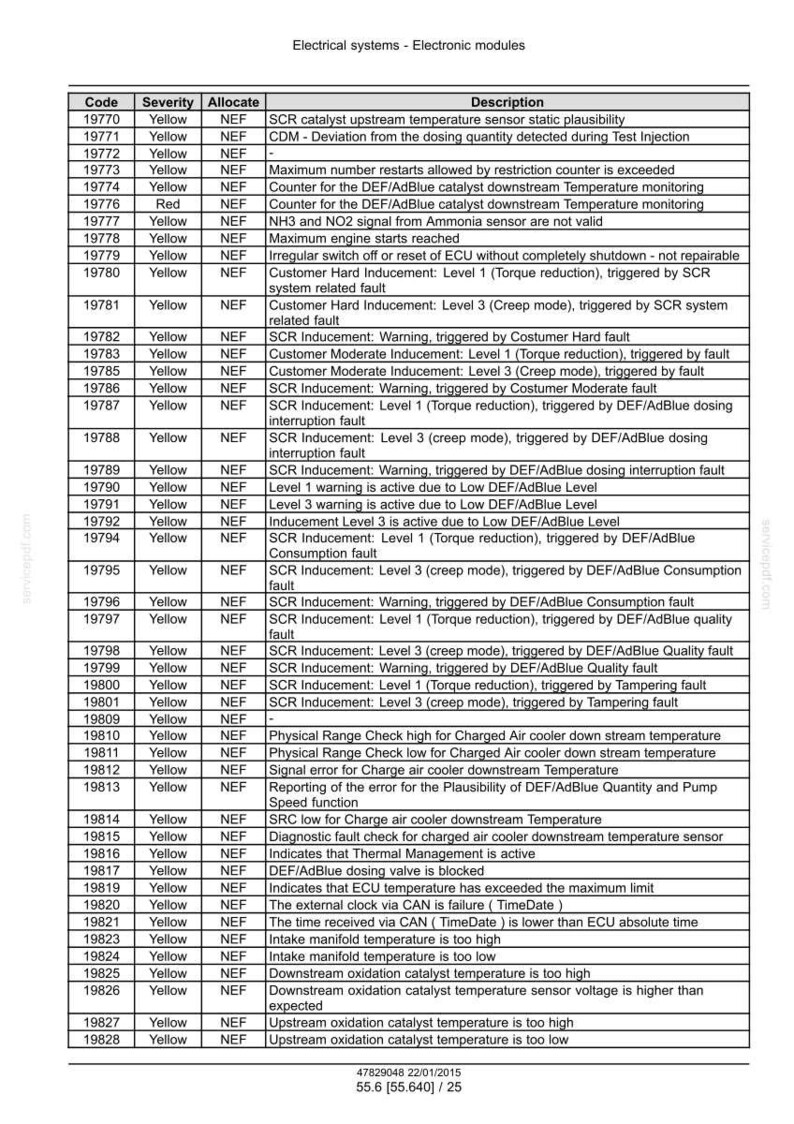 Electrical systems - Electronic modules

| Code | Severity | Allocate | Description |
|---|---|---|---|
| 19770 | Yellow | NEF | SCR catalyst upstream temperature sensor static plausibility |
| 19771 | Yellow | NEF | CDM - Deviation from the dosing quantity detected during Test Injection |
| 19772 | Yellow | NEF | - |
| 19773 | Yellow | NEF | Maximum number restarts allowed by restriction counter is exceeded |
| 19774 | Yellow | NEF | Counter for the DEF/AdBlue catalyst downstream Temperature monitoring |
| 19776 | Red | NEF | Counter for the DEF/AdBlue catalyst downstream Temperature monitoring |
| 19777 | Yellow | NEF | NH3 and NO2 signal from Ammonia sensor are not valid |
| 19778 | Yellow | NEF | Maximum engine starts reached |
| 19779 | Yellow | NEF | Irregular switch off or reset of ECU without completely shutdown - not repairable |
| 19780 | Yellow | NEF | Customer Hard Inducement: Level 1 (Torque reduction), triggered by SCR system related fault |
| 19781 | Yellow | NEF | Customer Hard Inducement: Level 3 (Creep mode), triggered by SCR system related fault |
| 19782 | Yellow | NEF | SCR Inducement: Warning, triggered by Costumer Hard fault |
| 19783 | Yellow | NEF | Customer Moderate Inducement: Level 1 (Torque reduction), triggered by fault |
| 19785 | Yellow | NEF | Customer Moderate Inducement: Level 3 (Creep mode), triggered by fault |
| 19786 | Yellow | NEF | SCR Inducement: Warning, triggered by Costumer Moderate fault |
| 19787 | Yellow | NEF | SCR Inducement: Level 1 (Torque reduction), triggered by DEF/AdBlue dosing interruption fault |
| 19788 | Yellow | NEF | SCR Inducement: Level 3 (creep mode), triggered by DEF/AdBlue dosing interruption fault |
| 19789 | Yellow | NEF | SCR Inducement: Warning, triggered by DEF/AdBlue dosing interruption fault |
| 19790 | Yellow | NEF | Level 1 warning is active due to Low DEF/AdBlue Level |
| 19791 | Yellow | NEF | Level 3 warning is active due to Low DEF/AdBlue Level |
| 19792 | Yellow | NEF | Inducement Level 3 is active due to Low DEF/AdBlue Level |
| 19794 | Yellow | NEF | SCR Inducement: Level 1 (Torque reduction), triggered by DEF/AdBlue Consumption fault |
| 19795 | Yellow | NEF | SCR Inducement: Level 3 (creep mode), triggered by DEF/AdBlue Consumption fault |
| 19796 | Yellow | NEF | SCR Inducement: Warning, triggered by DEF/AdBlue Consumption fault |
| 19797 | Yellow | NEF | SCR Inducement: Level 1 (Torque reduction), triggered by DEF/AdBlue quality fault |
| 19798 | Yellow | NEF | SCR Inducement: Level 3 (creep mode), triggered by DEF/AdBlue Quality fault |
| 19799 | Yellow | NEF | SCR Inducement: Warning, triggered by DEF/AdBlue Quality fault |
| 19800 | Yellow | NEF | SCR Inducement: Level 1 (Torque reduction), triggered by Tampering fault |
| 19801 | Yellow | NEF | SCR Inducement: Level 3 (creep mode), triggered by Tampering fault |
| 19809 | Yellow | NEF | - |
| 19810 | Yellow | NEF | Physical Range Check high for Charged Air cooler down stream temperature |
| 19811 | Yellow | NEF | Physical Range Check low for Charged Air cooler down stream temperature |
| 19812 | Yellow | NEF | Signal error for Charge air cooler downstream Temperature |
| 19813 | Yellow | NEF | Reporting of the error for the Plausibility of DEF/AdBlue Quantity and Pump Speed function |
| 19814 | Yellow | NEF | SRC low for Charge air cooler downstream Temperature |
| 19815 | Yellow | NEF | Diagnostic fault check for charged air cooler downstream temperature sensor |
| 19816 | Yellow | NEF | Indicates that Thermal Management is active |
| 19817 | Yellow | NEF | DEF/AdBlue dosing valve is blocked |
| 19819 | Yellow | NEF | Indicates that ECU temperature has exceeded the maximum limit |
| 19820 | Yellow | NEF | The external clock via CAN is failure ( TimeDate ) |
| 19821 | Yellow | NEF | The time received via CAN ( TimeDate ) is lower than ECU absolute time |
| 19823 | Yellow | NEF | Intake manifold temperature is too high |
| 19824 | Yellow | NEF | Intake manifold temperature is too low |
| 19825 | Yellow | NEF | Downstream oxidation catalyst temperature is too high |
| 19826 | Yellow | NEF | Downstream oxidation catalyst temperature sensor voltage is higher than expected |
| 19827 | Yellow | NEF | Upstream oxidation catalyst temperature is too high |
| 19828 | Yellow | NEF | Upstream oxidation catalyst temperature is too low |

47829048 22/01/2015
55.6 [55.640] / 25

servicepdf.com